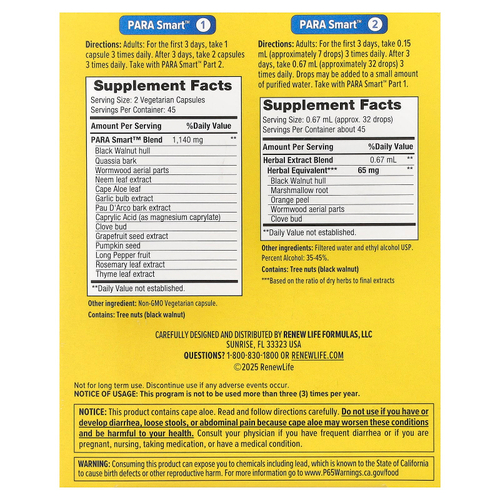 PARA Smart™ 1

Directions: Adults: For the first 3 days, take 1 capsule 3 times daily. After 3 days, take 2 capsules 3 times daily. Take with PARA Smart™ Part 2.

Supplement Facts
Serving Size: 2 Vegetarian Capsules
Servings Per Container: 45

| Amount Per Serving | | %Daily Value |
|---|---|---|
| PARA Smart™ Blend | 1,140 mg | ** |
| Black Walnut hull | | |
| Quassia bark | | |
| Wormwood aerial parts | | |
| Neem leaf extract | | |
| Cape Aloe leaf | | |
| Garlic bulb extract | | |
| Pau D'Arco bark extract | | |
| Caprylic Acid (as magnesium caprylate) | | |
| Clove bud | | |
| Grapefruit seed extract | | |
| Pumpkin seed | | |
| Long Pepper fruit | | |
| Rosemary leaf extract | | |
| Thyme leaf extract | | |

**Daily Value not established.

Other ingredient: Non-GMO Vegetarian capsule.
Contains: Tree nuts (black walnut)

PARA Smart™ 2

Directions: Adults: For the first 3 days, take 0.15 mL (approximately 7 drops) 3 times daily. After 3 days, take 0.67 mL (approximately 32 drops) 3 times daily. Drops may be added to a small amount of purified water. Take with PARA Smart™ Part 1.

Supplement Facts
Serving Size: 0.67 mL (approx. 32 drops)
Servings Per Container about 45

| Amount Per Serving | | %Daily Value |
|---|---|---|
| Herbal Extract Blend | 0.67 mL | ** |
| Herbal Equivalent*** | 65 mg | ** |
| Black Walnut hull | | |
| Marshmallow root | | |
| Orange peel | | |
| Wormwood aerial parts | | |
| Clove bud | | |

**Daily Value not established.

Other ingredients: Filtered water and ethyl alcohol USP. Percent Alcohol: 35-45%.
Contains: Tree nuts (black walnut)
***Based on the ratio of dry herbs to final extracts

CAREFULLY DESIGNED AND DISTRIBUTED BY RENEW LIFE FORMULAS, LLC
SUNRISE, FL 33323 USA
QUESTIONS? 1-800-830-1800 OR RENEWLIFE.COM
©2025 RenewLife

Not for long term use. Discontinue use if any adverse events occur.
NOTICE OF USAGE: This program is not to be used more than three (3) times per year.

NOTICE: This product contains cape aloe. Read and follow directions carefully. Do not use if you have or develop diarrhea, loose stools, or abdominal pain because cape aloe may worsen these conditions and be harmful to your health. Consult your physician if you have frequent diarrhea or if you are pregnant, nursing, taking medication, or have a medical condition.

WARNING: Consuming this product can expose you to chemicals including lead, which is known to the State of California to cause birth defects or other reproductive harm. For more information go to www.P65Warnings.ca.gov/food